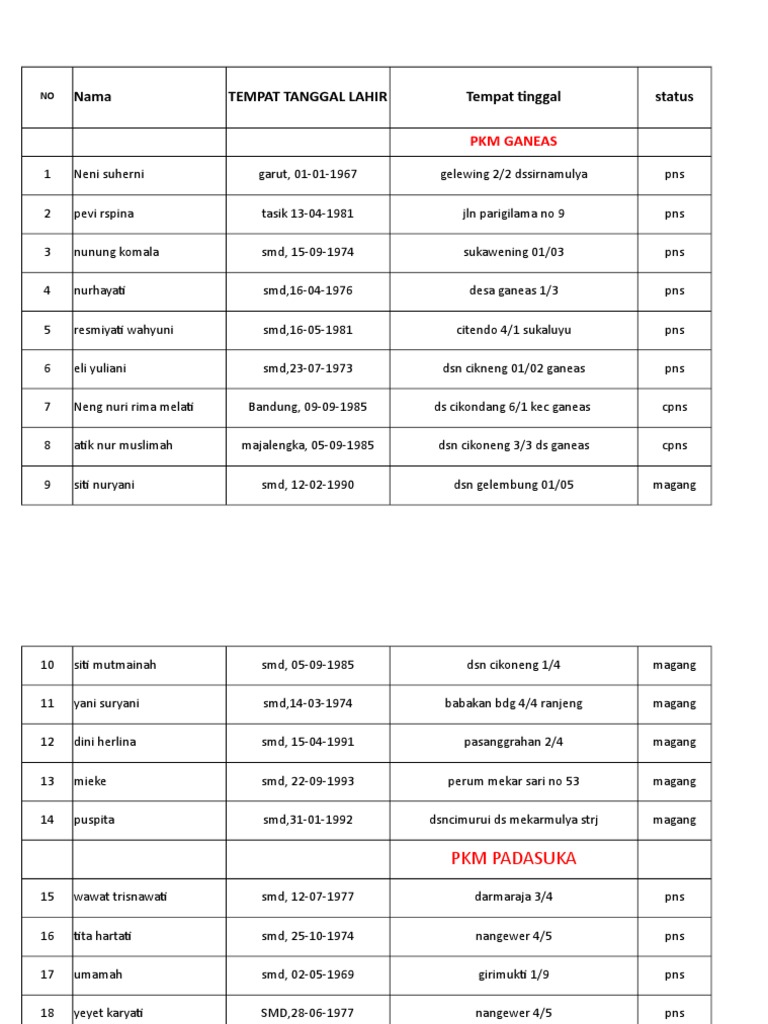 | NO | Nama | TEMPAT TANGGAL LAHIR | Tempat tinggal | status |
|---|---|---|---|---|
| | | | PKM GANEAS | |
| 1 | Neni suherni | garut, 01-01-1967 | gelewing 2/2 dssirnamulya | pns |
| 2 | pevi rspina | tasik 13-04-1981 | jln parigilama no 9 | pns |
| 3 | nunung komala | smd, 15-09-1974 | sukawening 01/03 | pns |
| 4 | nurhayati | smd,16-04-1976 | desa ganeas 1/3 | pns |
| 5 | resmiyati wahyuni | smd,16-05-1981 | citendo 4/1 sukaluyu | pns |
| 6 | eli yuliani | smd,23-07-1973 | dsn cikneng 01/02 ganeas | pns |
| 7 | Neng nuri rima melati | Bandung, 09-09-1985 | ds cikondang 6/1 kec ganeas | cpns |
| 8 | atik nur muslimah | majalengka, 05-09-1985 | dsn cikoneng 3/3 ds ganeas | cpns |
| 9 | siti nuryani | smd, 12-02-1990 | dsn gelembung 01/05 | magang |

| | | | | |
|---|---|---|---|---|
| 10 | siti mutmainah | smd, 05-09-1985 | dsn cikoneng 1/4 | magang |
| 11 | yani suryani | smd,14-03-1974 | babakan bdg 4/4 ranjeng | magang |
| 12 | dini herlina | smd, 15-04-1991 | pasanggrahan 2/4 | magang |
| 13 | mieke | smd, 22-09-1993 | perum mekar sari no 53 | magang |
| 14 | puspita | smd,31-01-1992 | dsncimurui ds mekarmulya strj | magang |
| | | | PKM PADASUKA | |
| 15 | wawat trisnawati | smd, 12-07-1977 | darmaraja 3/4 | pns |
| 16 | tita hartati | smd, 25-10-1974 | nangewer 4/5 | pns |
| 17 | umamah | smd, 02-05-1969 | girimukti 1/9 | pns |
| 18 | yeyet karyati | SMD,28-06-1977 | nangewer 4/5 | pns |